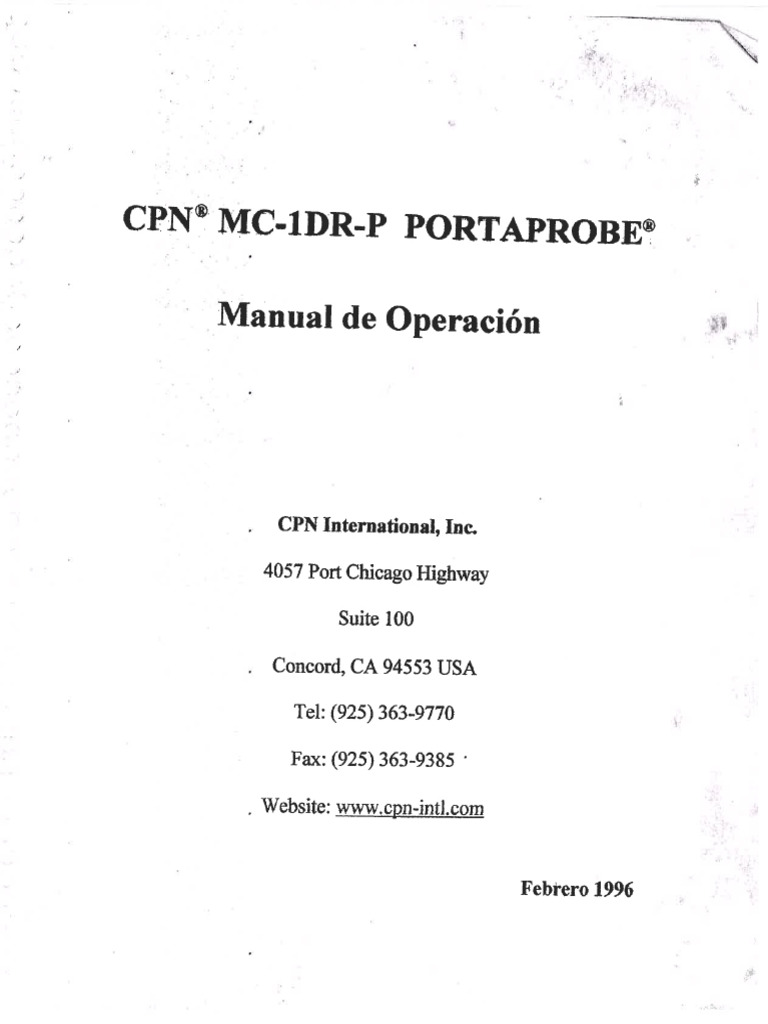 CPN® MC-1DR-P PORTAPROBE®

Manual de Operación

CPN International, Inc.

4057 Port Chicago Highway

Suite 100

Concord, CA 94553 USA

Tel: (925) 363-9770

Fax: (925) 363-9385

Website: www.cpn-intl.com

Febrero 1996